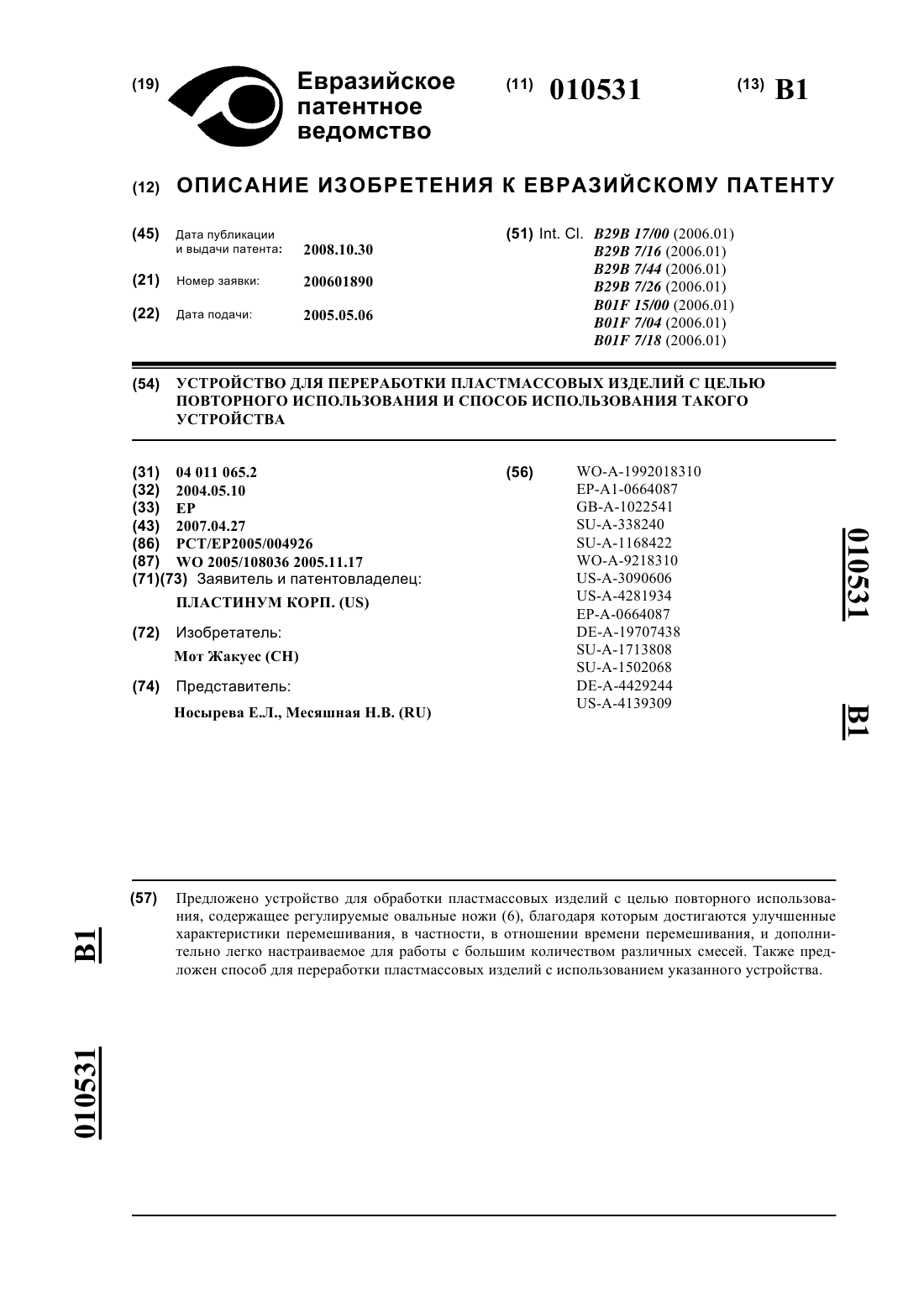 (19) Евразийское патентное ведомство

(11) 010531

(13) B1

(12) ОПИСАНИЕ ИЗОБРЕТЕНИЯ К ЕВРАЗИЙСКОМУ ПАТЕНТУ

(45) Дата публикации и выдачи патента: 2008.10.30

(21) Номер заявки: 200601890

(22) Дата подачи: 2005.05.06

(51) Int. Cl. B29B 17/00 (2006.01)
B29B 7/16 (2006.01)
B29B 7/44 (2006.01)
B29B 7/26 (2006.01)
B01F 15/00 (2006.01)
B01F 7/04 (2006.01)
B01F 7/18 (2006.01)

(54) УСТРОЙСТВО ДЛЯ ПЕРЕРАБОТКИ ПЛАСТМАССОВЫХ ИЗДЕЛИЙ С ЦЕЛЬЮ ПОВТОРНОГО ИСПОЛЬЗОВАНИЯ И СПОСОБ ИСПОЛЬЗОВАНИЯ ТАКОГО УСТРОЙСТВА

(31) 04 011 065.2
(32) 2004.05.10
(33) EP
(43) 2007.04.27
(86) PCT/EP2005/004926
(87) WO 2005/108036 2005.11.17
(71)(73) Заявитель и патентовладелец:
ПЛАСТИНУМ КОРП. (US)

(72) Изобретатель:
Мот Жакуес (CH)

(74) Представитель:
Носырева Е.Л., Месяшная Н.В. (RU)

(56) WO-A-1992018310
EP-A1-0664087
GB-A-1022541
SU-A-338240
SU-A-1168422
WO-A-9218310
US-A-3090606
US-A-4281934
EP-A-0664087
DE-A-19707438
SU-A-1713808
SU-A-1502068
DE-A-4429244
US-A-4139309

010531 B1

(57) Предложено устройство для обработки пластмассовых изделий с целью повторного использования, содержащее регулируемые овальные ножи (6), благодаря которым достигаются улучшенные характеристики перемешивания, в частности, в отношении времени перемешивания, и дополнительно легко настраиваемое для работы с большим количеством различных смесей. Также предложен способ для переработки пластмассовых изделий с использованием указанного устройства.

B1

010531